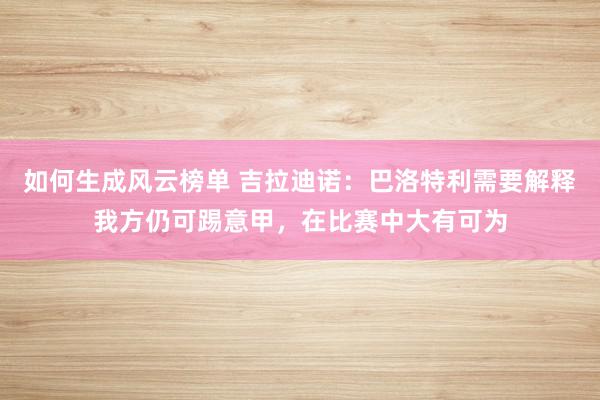 如何生成风云榜单 吉拉迪诺：巴洛特利需要解释我方仍可踢意甲，在比赛中大有可为